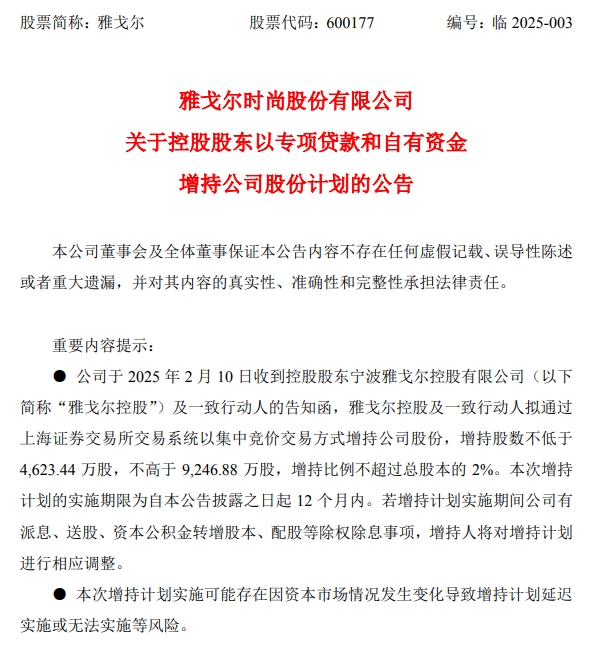 股票简称：雅戈尔　　股票代码：600177　　编号：临 2025-003

雅戈尔时尚股份有限公司
关于控股股东以专项贷款和自有资金
增持公司股份计划的公告

本公司董事会及全体董事保证本公告内容不存在任何虚假记载、误导性陈述或者重大遗漏，并对其内容的真实性、准确性和完整性承担法律责任。

重要内容提示：

● 公司于 2025 年 2 月 10 日收到控股股东宁波雅戈尔控股有限公司（以下简称“雅戈尔控股”）及一致行动人的告知函，雅戈尔控股及一致行动人拟通过上海证券交易所交易系统以集中竞价交易方式增持公司股份，增持股数不低于 4,623.44 万股，不高于 9,246.88 万股，增持比例不超过总股本的 2%。本次增持计划的实施期限为自本公告披露之日起 12 个月内。若增持计划实施期间公司有派息、送股、资本公积金转增股本、配股等除权除息事项，增持人将对增持计划进行相应调整。

● 本次增持计划实施可能存在因资本市场情况发生变化导致增持计划延迟实施或无法实施等风险。